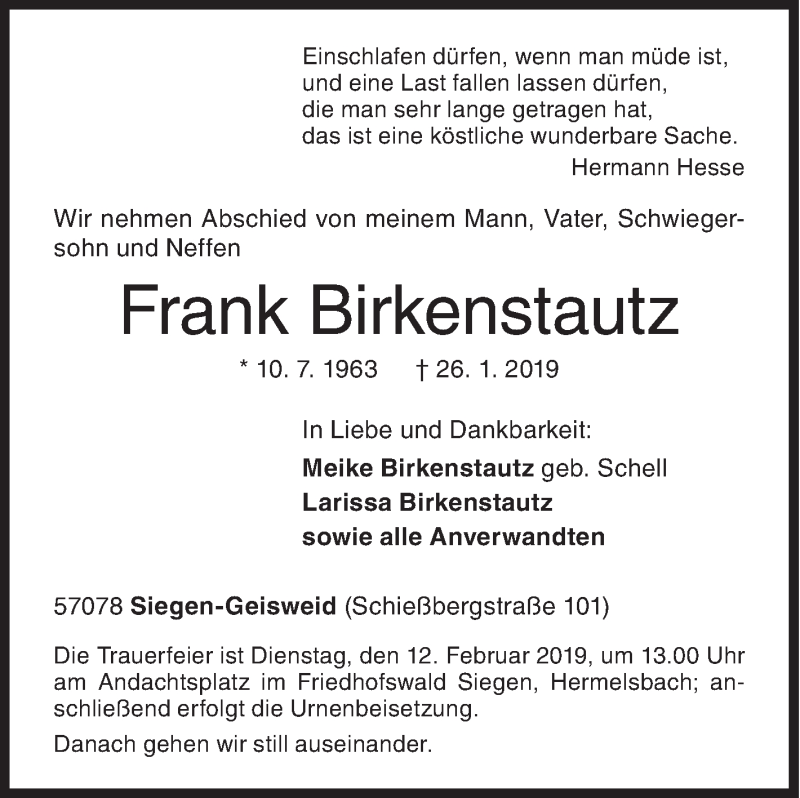 Einschlafen dürfen, wenn man müde ist,
und eine Last fallen lassen dürfen,
die man sehr lange getragen hat,
das ist eine köstliche wunderbare Sache.
Hermann Hesse

Wir nehmen Abschied von meinem Mann, Vater, Schwiegersohn und Neffen

Frank Birkenstautz

* 10. 7. 1963 † 26. 1. 2019

In Liebe und Dankbarkeit:
Meike Birkenstautz geb. Schell
Larissa Birkenstautz
sowie alle Anverwandten

57078 Siegen-Geisweid (Schießbergstraße 101)

Die Trauerfeier ist Dienstag, den 12. Februar 2019, um 13.00 Uhr am Andachtsplatz im Friedhofswald Siegen, Hermelsbach; anschließend erfolgt die Urnenbeisetzung.

Danach gehen wir still auseinander.